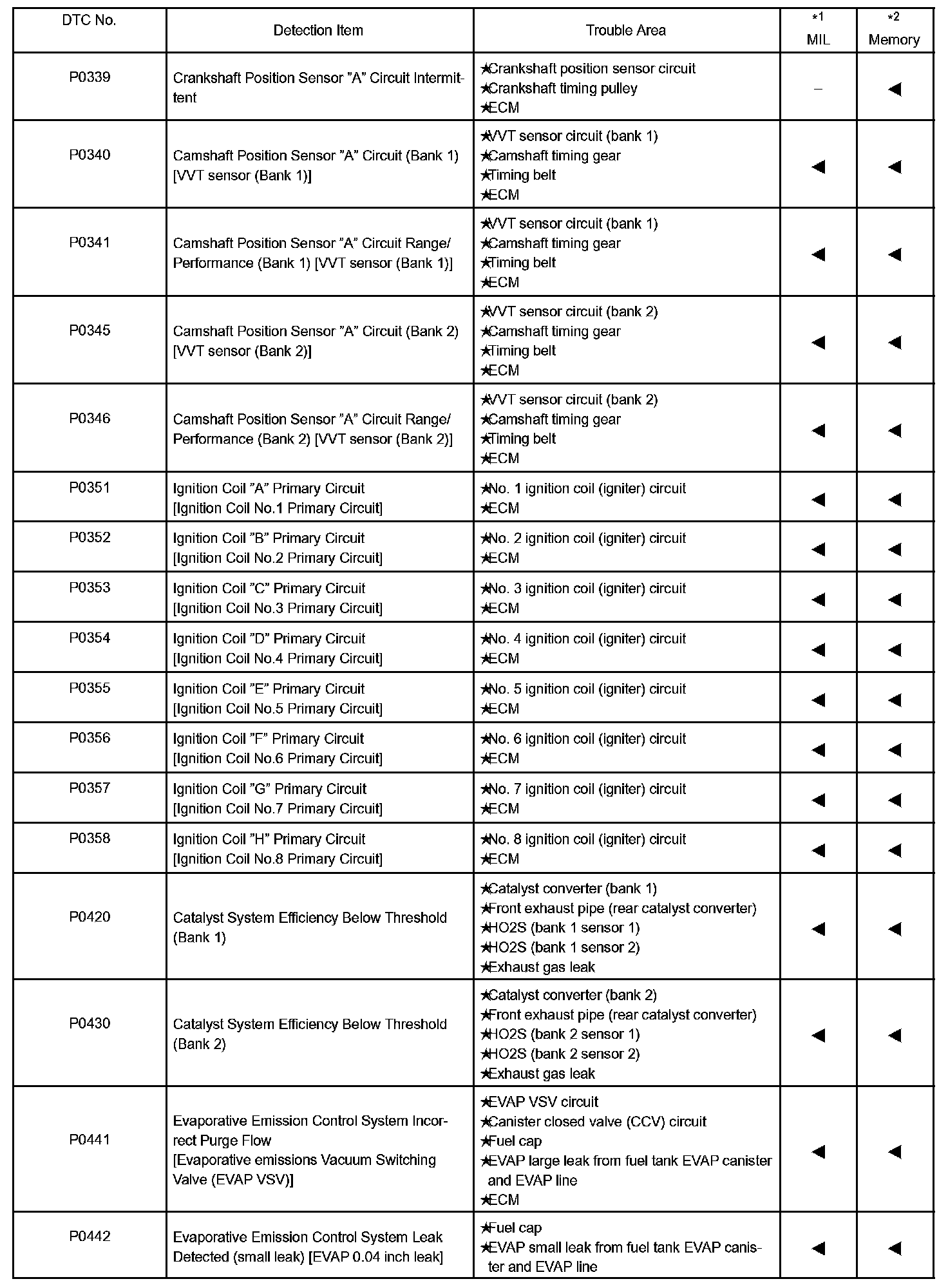 | DTC No. | Detection Item | Trouble Area | *1 MIL | *2 Memory |
|---|---|---|---|---|
| P0339 | Crankshaft Position Sensor "A" Circuit Intermittent | ★Crankshaft position sensor circuit ★Crankshaft timing pulley ★ECM | – | ◀ |
| P0340 | Camshaft Position Sensor "A" Circuit (Bank 1) [VVT sensor (Bank 1)] | ★VVT sensor circuit (bank 1) ★Camshaft timing gear ★Timing belt ★ECM | ◀ | ◀ |
| P0341 | Camshaft Position Sensor "A" Circuit Range/ Performance (Bank 1) [VVT sensor (Bank 1)] | ★VVT sensor circuit (bank 1) ★Camshaft timing gear ★Timing belt ★ECM | ◀ | ◀ |
| P0345 | Camshaft Position Sensor "A" Circuit (Bank 2) [VVT sensor (Bank 2)] | ★VVT sensor circuit (bank 2) ★Camshaft timing gear ★Timing belt ★ECM | ◀ | ◀ |
| P0346 | Camshaft Position Sensor "A" Circuit Range/ Performance (Bank 2) [VVT sensor (Bank 2)] | ★VVT sensor circuit (bank 2) ★Camshaft timing gear ★Timing belt ★ECM | ◀ | ◀ |
| P0351 | Ignition Coil "A" Primary Circuit [Ignition Coil No.1 Primary Circuit] | ★No. 1 ignition coil (igniter) circuit ★ECM | ◀ | ◀ |
| P0352 | Ignition Coil "B" Primary Circuit [Ignition Coil No.2 Primary Circuit] | ★No. 2 ignition coil (igniter) circuit ★ECM | ◀ | ◀ |
| P0353 | Ignition Coil "C" Primary Circuit [Ignition Coil No.3 Primary Circuit] | ★No. 3 ignition coil (igniter) circuit ★ECM | ◀ | ◀ |
| P0354 | Ignition Coil "D" Primary Circuit [Ignition Coil No.4 Primary Circuit] | ★No. 4 ignition coil (igniter) circuit ★ECM | ◀ | ◀ |
| P0355 | Ignition Coil "E" Primary Circuit [Ignition Coil No.5 Primary Circuit] | ★No. 5 ignition coil (igniter) circuit ★ECM | ◀ | ◀ |
| P0356 | Ignition Coil "F" Primary Circuit [Ignition Coil No.6 Primary Circuit] | ★No. 6 ignition coil (igniter) circuit ★ECM | ◀ | ◀ |
| P0357 | Ignition Coil "G" Primary Circuit [Ignition Coil No.7 Primary Circuit] | ★No. 7 ignition coil (igniter) circuit ★ECM | ◀ | ◀ |
| P0358 | Ignition Coil "H" Primary Circuit [Ignition Coil No.8 Primary Circuit] | ★No. 8 ignition coil (igniter) circuit ★ECM | ◀ | ◀ |
| P0420 | Catalyst System Efficiency Below Threshold (Bank 1) | ★Catalyst converter (bank 1) ★Front exhaust pipe (rear catalyst converter) ★HO2S (bank 1 sensor 1) ★HO2S (bank 1 sensor 2) ★Exhaust gas leak | ◀ | ◀ |
| P0430 | Catalyst System Efficiency Below Threshold (Bank 2) | ★Catalyst converter (bank 2) ★Front exhaust pipe (rear catalyst converter) ★HO2S (bank 2 sensor 1) ★HO2S (bank 2 sensor 2) ★Exhaust gas leak | ◀ | ◀ |
| P0441 | Evaporative Emission Control System Incorrect Purge Flow [Evaporative emissions Vacuum Switching Valve (EVAP VSV)] | ★EVAP VSV circuit ★Canister closed valve (CCV) circuit ★Fuel cap ★EVAP large leak from fuel tank EVAP canister and EVAP line ★ECM | ◀ | ◀ |
| P0442 | Evaporative Emission Control System Leak Detected (small leak) [EVAP 0.04 inch leak] | ★Fuel cap ★EVAP small leak from fuel tank EVAP canister and EVAP line | ◀ | ◀ |